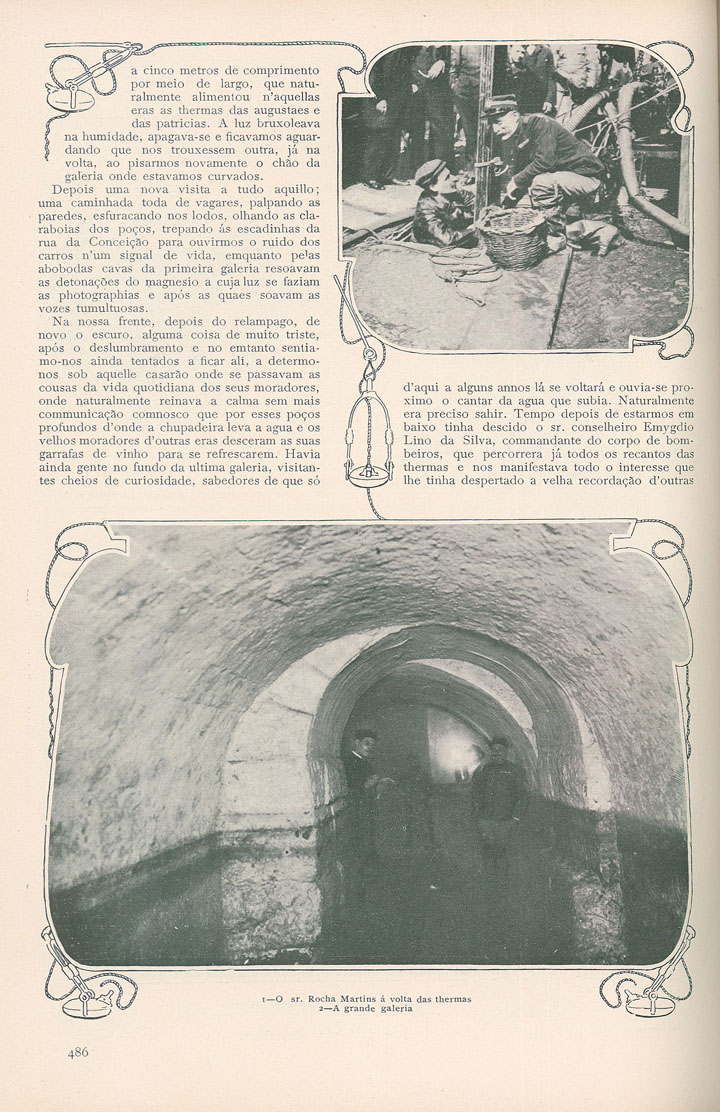 a cinco metros de comprimento por meio de largo, que naturalmente alimentou n'aquellas eras as thermas das augustaes e das patricias. A luz bruxoleava na humidade, apagava-se e ficavamos aguardando que nos trouxessem outra, já na volta, ao pisarmos novamente o chão da galeria onde estavamos curvados.

Depois uma nova visita a tudo aquillo; uma caminhada toda de vagares, palpando as paredes, esfuracando nos lodos, olhando as claraboias dos poços, trepando ás escadinhas da rua da Conceição para ouvirmos o ruido dos carros n'um signal de vida, emquanto pelas abobodas cavas da primeira galeria resoavam as detonações do magnesio a cuja luz se faziam as photographias e após as quaes soavam as vozes tumultuosas.

Na nossa frente, depois do relampago, de novo o escuro, alguma coisa de muito triste, após o deslumbramento e no emtanto sentiamo-nos ainda tentados a ficar ali, a determo-nos sob aquelle casarão onde se passavam as cousas da vida quotidiana dos seus moradores, onde naturalmente reinava a calma sem mais communicação comnosco que por esses poços profundos d'onde a chupadeira leva a agua e os velhos moradores d'outras eras desceram as suas garrafas de vinho para se refrescarem. Havia ainda gente no fundo da ultima galeria, visitantes cheios de curiosidade, sabedores de que só d'aqui a alguns annos lá se voltará e ouvia-se proximo o cantar da agua que subia. Naturalmente era preciso sahir. Tempo depois de estarmos em baixo tinha descido o sr. conselheiro Emygdio Lino da Silva, commandante do corpo de bombeiros, que percorrera já todos os recantos das thermas e nos manifestava todo o interesse que lhe tinha despertado a velha recordação d'outras

1—O sr. Rocha Martins á volta das thermas
2—A grande galeria

486